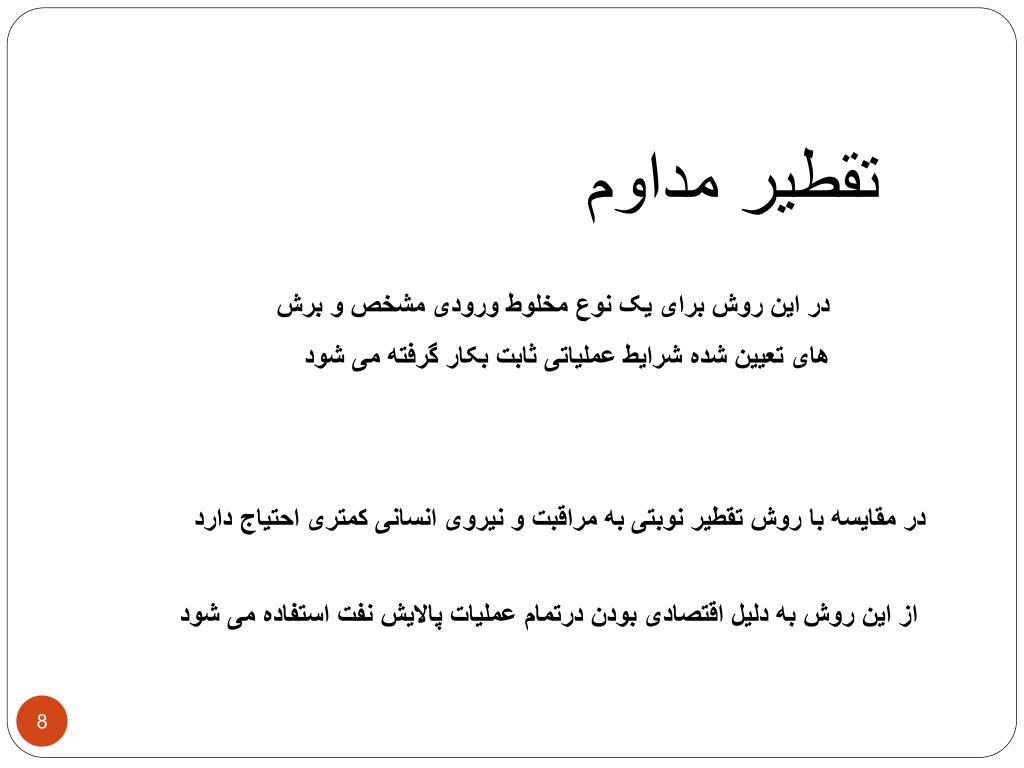 تقطیر مداوم

در این روش برای یک نوع مخلوط ورودی مشخص و برش های تعیین شده شرایط عملیاتی ثابت بکار گرفته می شود

در مقایسه با روش تقطیر نوبتی به مراقبت و نیروی انسانی کمتری احتیاج دارد

از این روش به دلیل اقتصادی بودن درتمام عملیات پالایش نفت استفاده می شود

8